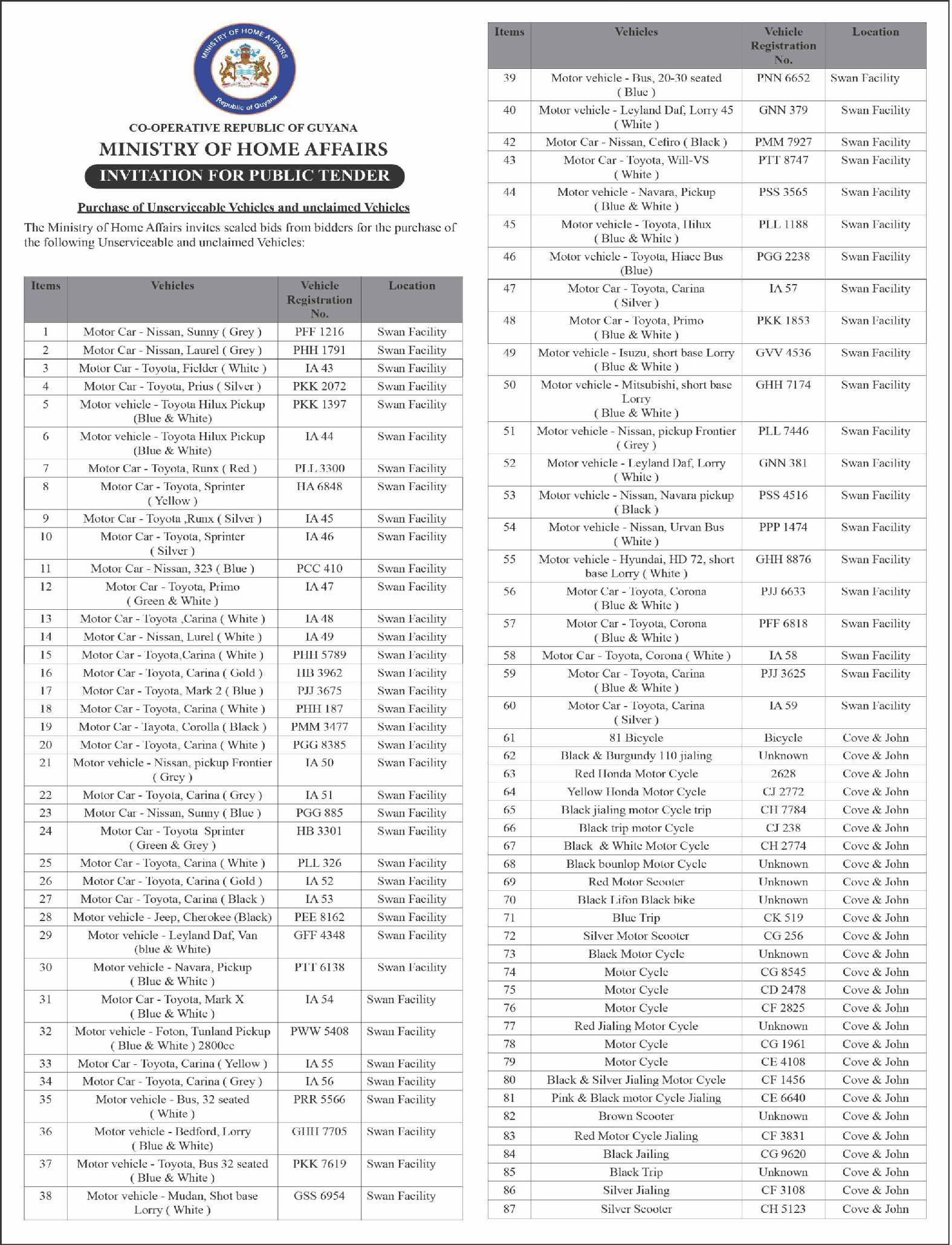 MINISTRY OF HOME AFFAIRS
Republic of Guyana

CO-OPERATIVE REPUBLIC OF GUYANA
MINISTRY OF HOME AFFAIRS
INVITATION FOR PUBLIC TENDER

Purchase of Unserviceable Vehicles and unclaimed Vehicles
The Ministry of Home Affairs invites sealed bids from bidders for the purchase of the following Unserviceable and unclaimed Vehicles:

| Items | Vehicles | Vehicle Registration No. | Location |
|---|---|---|---|
| 1 | Motor Car - Nissan, Sunny ( Grey ) | PFF 1216 | Swan Facility |
| 2 | Motor Car - Nissan, Laurel ( Grey ) | PHH 1791 | Swan Facility |
| 3 | Motor Car - Toyota, Fielder ( White ) | IA 43 | Swan Facility |
| 4 | Motor Car - Toyota, Prius ( Silver ) | PKK 2072 | Swan Facility |
| 5 | Motor vehicle - Toyota Hilux Pickup (Blue & White) | PKK 1397 | Swan Facility |
| 6 | Motor vehicle - Toyota Hilux Pickup (Blue & White) | IA 44 | Swan Facility |
| 7 | Motor Car - Toyota, Runx ( Red ) | PLL 3300 | Swan Facility |
| 8 | Motor Car - Toyota, Sprinter ( Yellow ) | HA 6848 | Swan Facility |
| 9 | Motor Car - Toyota ,Runx ( Silver ) | IA 45 | Swan Facility |
| 10 | Motor Car - Toyota, Sprinter ( Silver ) | IA 46 | Swan Facility |
| 11 | Motor Car - Nissan, 323 ( Blue ) | PCC 410 | Swan Facility |
| 12 | Motor Car - Toyota, Primo ( Green & White ) | IA 47 | Swan Facility |
| 13 | Motor Car - Toyota ,Carina ( White ) | IA 48 | Swan Facility |
| 14 | Motor Car - Nissan, Lurel ( White ) | IA 49 | Swan Facility |
| 15 | Motor Car - Toyota,Carina ( White ) | PHH 5789 | Swan Facility |
| 16 | Motor Car - Toyota, Carina ( Gold ) | HB 3962 | Swan Facility |
| 17 | Motor Car - Toyota, Mark 2 ( Blue ) | PJJ 3675 | Swan Facility |
| 18 | Motor Car - Toyota, Carina ( White ) | PHH 187 | Swan Facility |
| 19 | Motor Car - Tayota, Corolla ( Black ) | PMM 3477 | Swan Facility |
| 20 | Motor Car - Toyota, Carina ( White ) | PGG 8385 | Swan Facility |
| 21 | Motor vehicle - Nissan, pickup Frontier ( Grey ) | IA 50 | Swan Facility |
| 22 | Motor Car - Toyota, Carina ( Grey ) | IA 51 | Swan Facility |
| 23 | Motor Car - Nissan, Sunny ( Blue ) | PGG 885 | Swan Facility |
| 24 | Motor Car - Toyota Sprinter ( Green & Grey ) | HB 3301 | Swan Facility |
| 25 | Motor Car - Toyota, Carina ( White ) | PLL 326 | Swan Facility |
| 26 | Motor Car - Toyota, Carina ( Gold ) | IA 52 | Swan Facility |
| 27 | Motor Car - Toyota, Carina ( Black ) | IA 53 | Swan Facility |
| 28 | Motor vehicle - Jeep, Cherokee (Black) | PEE 8162 | Swan Facility |
| 29 | Motor vehicle - Leyland Daf, Van (blue & White) | GFF 4348 | Swan Facility |
| 30 | Motor vehicle - Navara, Pickup ( Blue & White ) | PTT 6138 | Swan Facility |
| 31 | Motor Car - Toyota, Mark X ( Blue & White ) | IA 54 | Swan Facility |
| 32 | Motor vehicle - Foton, Tunland Pickup ( Blue & White ) 2800cc | PWW 5408 | Swan Facility |
| 33 | Motor Car - Toyota, Carina ( Yellow ) | IA 55 | Swan Facility |
| 34 | Motor Car - Toyota, Carina ( Grey ) | IA 56 | Swan Facility |
| 35 | Motor vehicle - Bus, 32 seated ( White ) | PRR 5566 | Swan Facility |
| 36 | Motor vehicle - Bedford, Lorry ( Blue & White) | GHH 7705 | Swan Facility |
| 37 | Motor vehicle - Toyota, Bus 32 seated ( Blue & White ) | PKK 7619 | Swan Facility |
| 38 | Motor vehicle - Mudan, Shot base Lorry ( White ) | GSS 6954 | Swan Facility |

| Items | Vehicles | Vehicle Registration No. | Location |
|---|---|---|---|
| 39 | Motor vehicle - Bus, 20-30 seated ( Blue ) | PNN 6652 | Swan Facility |
| 40 | Motor vehicle - Leyland Daf, Lorry 45 ( White ) | GNN 379 | Swan Facility |
| 42 | Motor Car - Nissan, Cefiro ( Black ) | PMM 7927 | Swan Facility |
| 43 | Motor Car - Toyota, Will-VS ( White ) | PTT 8747 | Swan Facility |
| 44 | Motor vehicle - Navara, Pickup ( Blue & White ) | PSS 3565 | Swan Facility |
| 45 | Motor vehicle - Toyota, Hilux ( Blue & White ) | PLL 1188 | Swan Facility |
| 46 | Motor vehicle - Toyota, Hiace Bus (Blue) | PGG 2238 | Swan Facility |
| 47 | Motor Car - Toyota, Carina ( Silver ) | IA 57 | Swan Facility |
| 48 | Motor Car - Toyota, Primo ( Blue & White ) | PKK 1853 | Swan Facility |
| 49 | Motor vehicle - Isuzu, short base Lorry ( Blue & White ) | GVV 4536 | Swan Facility |
| 50 | Motor vehicle - Mitsubishi, short base Lorry ( Blue & White ) | GHH 7174 | Swan Facility |
| 51 | Motor vehicle - Nissan, pickup Frontier ( Grey ) | PLL 7446 | Swan Facility |
| 52 | Motor vehicle - Leyland Daf, Lorry ( White ) | GNN 381 | Swan Facility |
| 53 | Motor vehicle - Nissan, Navara pickup ( Black ) | PSS 4516 | Swan Facility |
| 54 | Motor vehicle - Nissan, Urvan Bus ( White ) | PPP 1474 | Swan Facility |
| 55 | Motor vehicle - Hyundai, HD 72, short base Lorry ( White ) | GHH 8876 | Swan Facility |
| 56 | Motor Car - Toyota, Corona ( Blue & White ) | PJJ 6633 | Swan Facility |
| 57 | Motor Car - Toyota, Corona ( Blue & White ) | PFF 6818 | Swan Facility |
| 58 | Motor Car - Toyota, Corona ( White ) | IA 58 | Swan Facility |
| 59 | Motor Car - Toyota, Carina ( Blue & White ) | PJJ 3625 | Swan Facility |
| 60 | Motor Car - Toyota, Carina ( Silver ) | IA 59 | Swan Facility |
| 61 | 81 Bicycle | Bicycle | Cove & John |
| 62 | Black & Burgundy 110 jialing | Unknown | Cove & John |
| 63 | Red Honda Motor Cycle | 2628 | Cove & John |
| 64 | Yellow Honda Motor Cycle | CJ 2772 | Cove & John |
| 65 | Black jialing motor Cycle trip | CH 7784 | Cove & John |
| 66 | Black trip motor Cycle | CJ 238 | Cove & John |
| 67 | Black & White Motor Cycle | CH 2774 | Cove & John |
| 68 | Black bounlop Motor Cycle | Unknown | Cove & John |
| 69 | Red Motor Scooter | Unknown | Cove & John |
| 70 | Black Lifon Black bike | Unknown | Cove & John |
| 71 | Blue Trip | CK 519 | Cove & John |
| 72 | Silver Motor Scooter | CG 256 | Cove & John |
| 73 | Black Motor Cycle | Unknown | Cove & John |
| 74 | Motor Cycle | CG 8545 | Cove & John |
| 75 | Motor Cycle | CD 2478 | Cove & John |
| 76 | Motor Cycle | CF 2825 | Cove & John |
| 77 | Red Jialing Motor Cycle | Unknown | Cove & John |
| 78 | Motor Cycle | CG 1961 | Cove & John |
| 79 | Motor Cycle | CE 4108 | Cove & John |
| 80 | Black & Silver Jialing Motor Cycle | CF 1456 | Cove & John |
| 81 | Pink & Black motor Cycle Jialing | CE 6640 | Cove & John |
| 82 | Brown Scooter | Unknown | Cove & John |
| 83 | Red Motor Cycle Jialing | CF 3831 | Cove & John |
| 84 | Black Jailing | CG 9620 | Cove & John |
| 85 | Black Trip | Unknown | Cove & John |
| 86 | Silver Jialing | CF 3108 | Cove & John |
| 87 | Silver Scooter | CH 5123 | Cove & John |